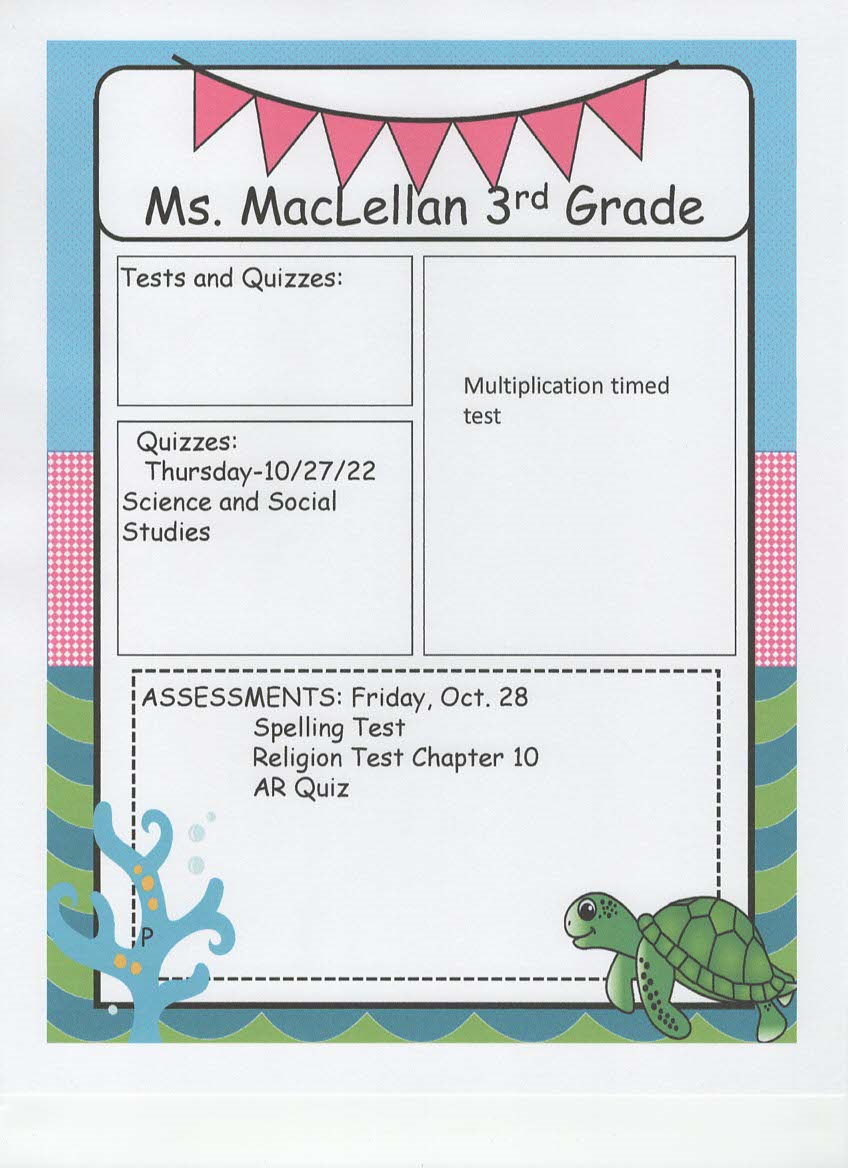 Ms. MacLellan 3rd Grade

Tests and Quizzes:

Quizzes:
Thursday-10/27/22
Science and Social Studies

Multiplication timed test

ASSESSMENTS: Friday, Oct. 28
Spelling Test
Religion Test Chapter 10
AR Quiz

P